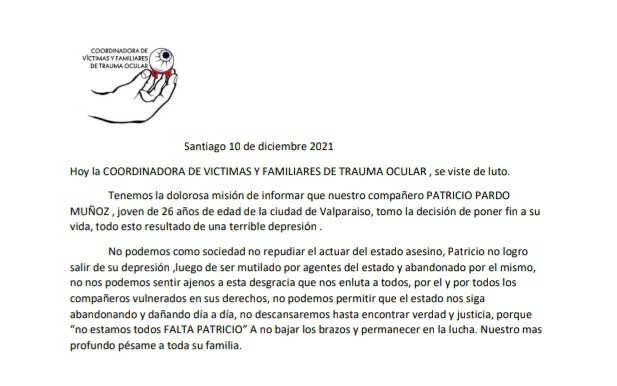 COORDINADORA DE VÍCTIMAS Y FAMILIARES DE TRAUMA OCULAR

Santiago 10 de diciembre 2021

Hoy la COORDINADORA DE VICTIMAS Y FAMILIARES DE TRAUMA OCULAR , se viste de luto.

Tenemos la dolorosa misión de informar que nuestro compañero PATRICIO PARDO MUÑOZ , joven de 26 años de edad de la ciudad de Valparaiso, tomo la decisión de poner fin a su vida, todo esto resultado de una terrible depresión .

No podemos como sociedad no repudiar el actuar del estado asesino, Patricio no logro salir de su depresión ,luego de ser mutilado por agentes del estado y abandonado por el mismo, no nos podemos sentir ajenos a esta desgracia que nos enluta a todos, por el y por todos los compañeros vulnerados en sus derechos, no podemos permitir que el estado nos siga abandonando y dañando día a día, no descansaremos hasta encontrar verdad y justicia, porque "no estamos todos FALTA PATRICIO" A no bajar los brazos y permanecer en la lucha. Nuestro mas profundo pésame a toda su familia.